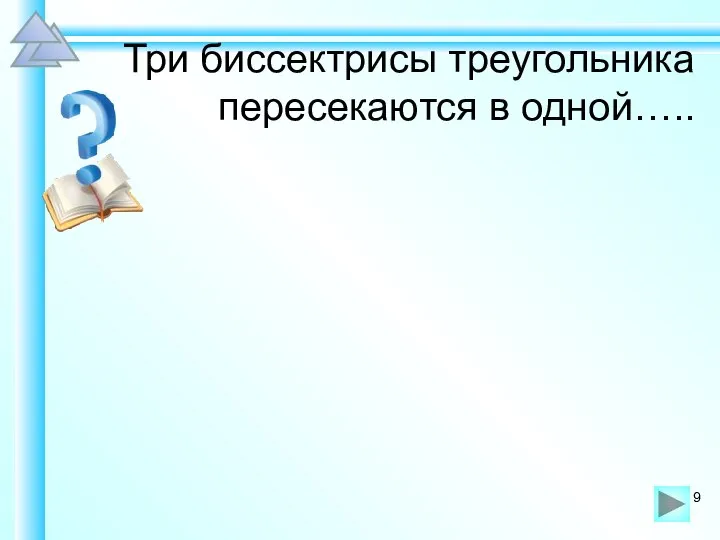 Три биссектрисы треугольника пересекаются в одной…..

9